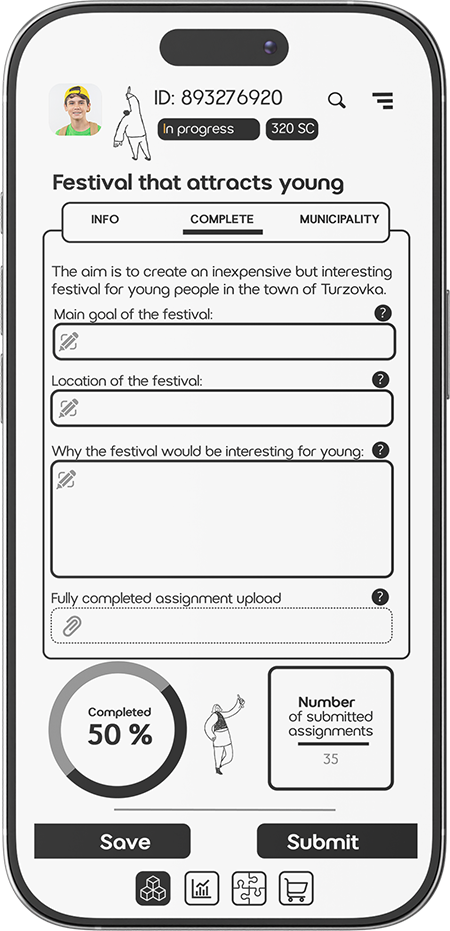 ID: 893276920

In progress

320 SC

Festival that attracts young

INFO

COMPLETE

MUNICIPALITY

The aim is to create an inexpensive but interesting festival for young people in the town of Turzovka.

Main goal of the festival:

?

Location of the festival:

?

Why the festival would be interesting for young:

?

Fully completed assignment upload

?

Completed
50 %

Number
of submitted assignments
35

Save

Submit